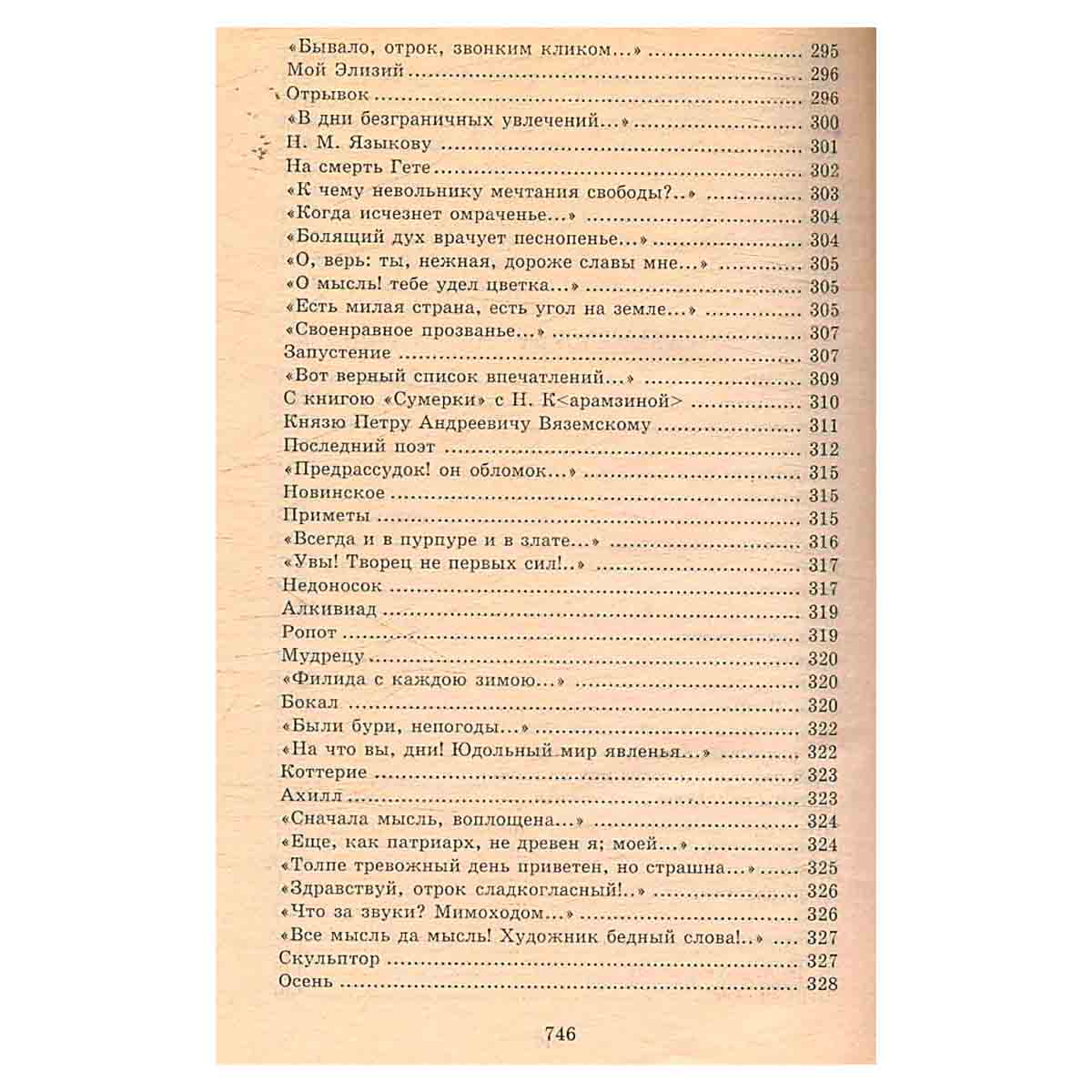 «Бывало, отрок, звонким кликом...» 295
Мой Элизий 296
Отрывок 296
«В дни безграничных увлечений...» 300
Н. М. Языкову 301
На смерть Гете 302
«К чему невольнику мечтания свободы?..» 303
«Когда исчезнет омраченье...» 304
«Болящий дух врачует песнопенье...» 304
«О, верь: ты, нежная, дороже славы мне...» 305
«О мысль! тебе удел цветка...» 305
«Есть милая страна, есть угол на земле...» 305
«Своенравное прозванье...» 307
Запустение 307
«Вот верный список впечатлений...» 309
С книгою «Сумерки» с Н. К<арамзиной> 310
Князю Петру Андреевичу Вяземскому 311
Последний поэт 312
«Предрассудок! он обломок...» 315
Новинское 315
Приметы 315
«Всегда и в пурпуре и в злате...» 316
«Увы! Творец не первых сил!..» 317
Недоносок 317
Алкивиад 319
Ропот 319
Мудрецу 320
«Филида с каждою зимою...» 320
Бокал 320
«Были бури, непогоды...» 322
«На что вы, дни! Юдольный мир явленья...» 322
Коттерие 323
Ахилл 323
«Сначала мысль, воплощена...» 324
«Еще, как патриарх, не древен я; моей...» 324
«Толпе тревожный день приветен, но страшна...» 325
«Здравствуй, отрок сладкогласный!..» 326
«Что за звуки? Мимоходом...» 326
«Все мысль да мысль! Художник бедный слова!..» 327
Скульптор 327
Осень 328

746